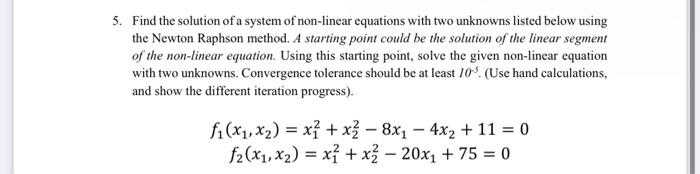 5. Find the solution of a system of non-linear equations with two unknowns listed below using the Newton Raphson method. A starting point could be the solution of the linear segment of the non-linear equation. Using this starting point, solve the given non-linear equation with two unknowns. Convergence tolerance should be at least $10^{-5}$. (Use hand calculations, and show the different iteration progress).

$f_1(x_1, x_2) = x_1^2 + x_2^2 - 8x_1 - 4x_2 + 11 = 0$
$f_2(x_1, x_2) = x_1^2 + x_2^2 - 20x_1 + 75 = 0$